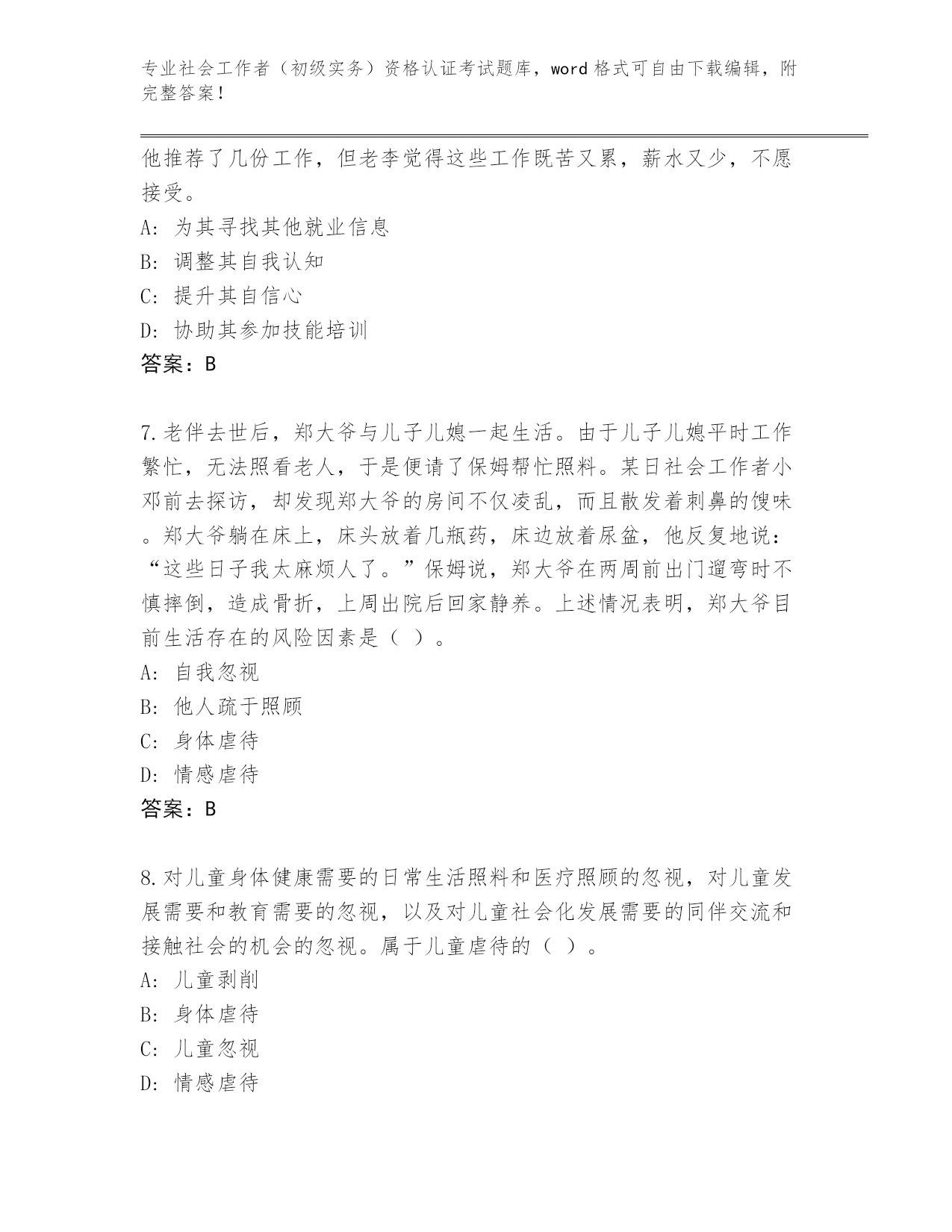 专业社会工作者（初级实务）资格认证考试题库，word格式可自由下载编辑，附完整答案！

他推荐了几份工作，但老李觉得这些工作既苦又累，薪水又少，不愿接受。

A: 为其寻找其他就业信息

B: 调整其自我认知

C: 提升其自信心

D: 协助其参加技能培训

答案：B

7.老伴去世后，郑大爷与儿子儿媳一起生活。由于儿子儿媳平时工作繁忙，无法照看老人，于是便请了保姆帮忙照料。某日社会工作者小邓前去探访，却发现郑大爷的房间不仅凌乱，而且散发着刺鼻的馊味。郑大爷躺在床上，床头放着几瓶药，床边放着尿盆，他反复地说：“这些日子我太麻烦人了。”保姆说，郑大爷在两周前出门遛弯时不慎摔倒，造成骨折，上周出院后回家静养。上述情况表明，郑大爷目前生活存在的风险因素是（ ）。

A: 自我忽视

B: 他人疏于照顾

C: 身体虐待

D: 情感虐待

答案：B

8.对儿童身体健康需要的日常生活照料和医疗照顾的忽视，对儿童发展需要和教育需要的忽视，以及对儿童社会化发展需要的同伴交流和接触社会的机会的忽视。属于儿童虐待的（ ）。

A: 儿童剥削

B: 身体虐待

C: 儿童忽视

D: 情感虐待